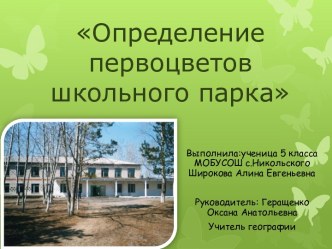 «Определение первоцветов школьного парка»

Выполнила:ученица 5 класса МОБУСОШ с.Никольского Широкова Алина Евгеньевна

Руководитель: Геращенко Оксана Анатольевна

Учитель географии